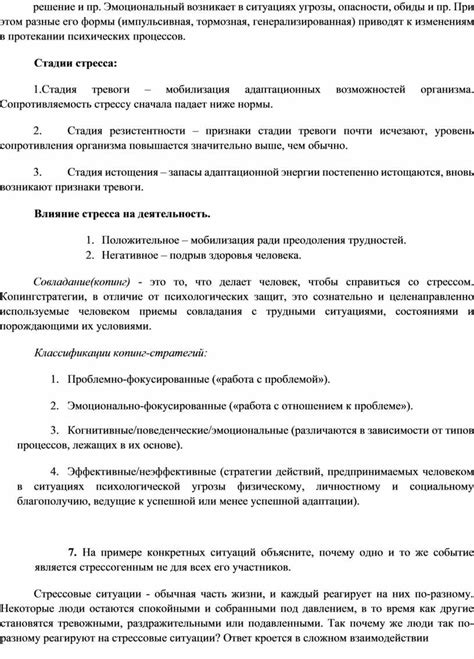 решение и пр. Эмоциональный возникает в ситуациях угрозы, опасности, обиды и пр. При этом разные его формы (импульсивная, тормозная, генерализированная) приводят к изменениям в протекании психических процессов.

Стадии стресса:

1.Стадия тревоги – мобилизация адаптационных возможностей организма. Сопротивляемость стрессу сначала падает ниже нормы.

2. Стадия резистентности – признаки стадии тревоги почти исчезают, уровень сопротивления организма повышается значительно выше, чем обычно.

3. Стадия истощения – запасы адаптационной энергии постепенно истощаются, вновь возникают признаки тревоги.

Влияние стресса на деятельность.

1. Положительное – мобилизация ради преодоления трудностей.
2. Негативное – подрыв здоровья человека.

Совладание(копинг) - это то, что делает человек, чтобы справиться со стрессом. Копингстратегии, в отличие от психологических защит, это сознательно и целенаправленно используемые человеком приемы совладания с трудными ситуациями, состояниями и порождающими их условиями.

Классификации копинг-стратегий:

1. Проблемно-фокусированные («работа с проблемой»).

2. Эмоционально-фокусированные («работа с отношением к проблеме»).

3. Когнитивные/поведенческие/эмоциональные (различаются в зависимости от типов процессов, лежащих в их основе).

4. Эффективные/неэффективные (стратегии действий, предпринимаемых человеком в ситуациях психологической угрозы физическому, личностному и социальному благополучию, ведущие к успешной или менее успешной адаптации).

7. На примере конкретных ситуаций объясните, почему одно и то же событие является стрессогенным не для всех его участников.

Стрессовые ситуации - обычная часть жизни, и каждый реагирует на них по-разному. Некоторые люди остаются спокойными и собранными под давлением, в то время как другие становятся тревожными, раздражительными или подавленными. Так почему же люди так по-разному реагируют на стрессовые ситуации? Ответ кроется в сложном взаимодействии